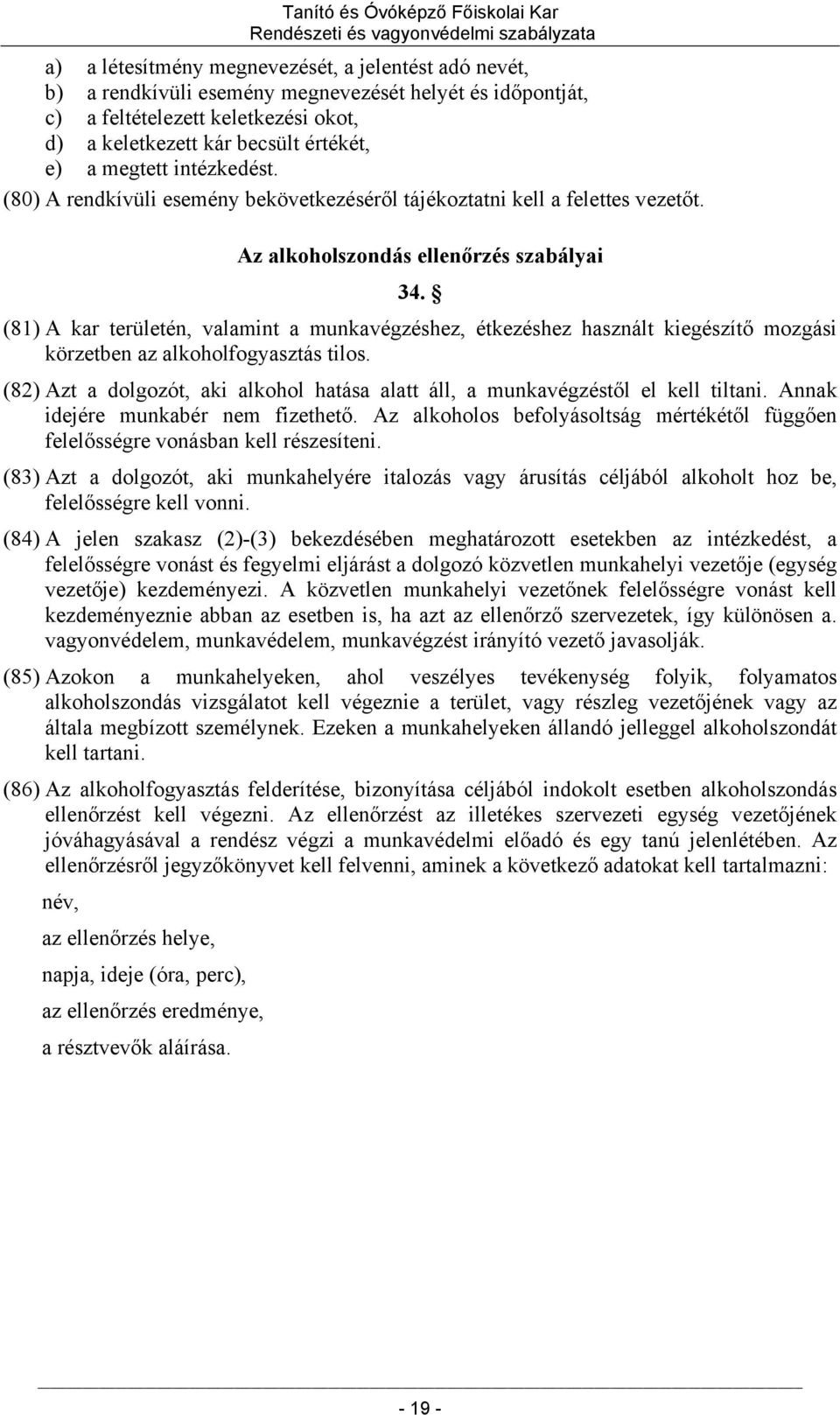 Tanító és Óvóképző Főiskolai Kar
Rendészeti és vagyonvédelmi szabályzata

a) a létesítmény megnevezését, a jelentést adó nevét,
b) a rendkívüli esemény megnevezését helyét és időpontját,
c) a feltételezett keletkezési okot,
d) a keletkezett kár becsült értékét,
e) a megtett intézkedést.

(80) A rendkívüli esemény bekövetkezéséről tájékoztatni kell a felettes vezetőt.

Az alkoholszondás ellenőrzés szabályai

34. §

(81) A kar területén, valamint a munkavégzéshez, étkezéshez használt kiegészítő mozgási körzetben az alkoholfogyasztás tilos.

(82) Azt a dolgozót, aki alkohol hatása alatt áll, a munkavégzéstől el kell tiltani. Annak idejére munkabér nem fizethető. Az alkoholos befolyásoltság mértékétől függően felelősségre vonásban kell részesíteni.

(83) Azt a dolgozót, aki munkahelyére italozás vagy árusítás céljából alkoholt hoz be, felelősségre kell vonni.

(84) A jelen szakasz (2)-(3) bekezdésében meghatározott esetekben az intézkedést, a felelősségre vonást és fegyelmi eljárást a dolgozó közvetlen munkahelyi vezetője (egység vezetője) kezdeményezi. A közvetlen munkahelyi vezetőnek felelősségre vonást kell kezdeményeznie abban az esetben is, ha azt az ellenőrző szervezetek, így különösen a. vagyonvédelem, munkavédelem, munkavégzést irányító vezető javasolják.

(85) Azokon a munkahelyeken, ahol veszélyes tevékenység folyik, folyamatos alkoholszondás vizsgálatot kell végeznie a terület, vagy részleg vezetőjének vagy az általa megbízott személynek. Ezeken a munkahelyeken állandó jelleggel alkoholszondát kell tartani.

(86) Az alkoholfogyasztás felderítése, bizonyítása céljából indokolt esetben alkoholszondás ellenőrzést kell végezni. Az ellenőrzést az illetékes szervezeti egység vezetőjének jóváhagyásával a rendész végzi a munkavédelmi előadó és egy tanú jelenlétében. Az ellenőrzésről jegyzőkönyvet kell felvenni, aminek a következő adatokat kell tartalmazni:

név,

az ellenőrzés helye,

napja, ideje (óra, perc),

az ellenőrzés eredménye,

a résztvevők aláírása.

- 19 -